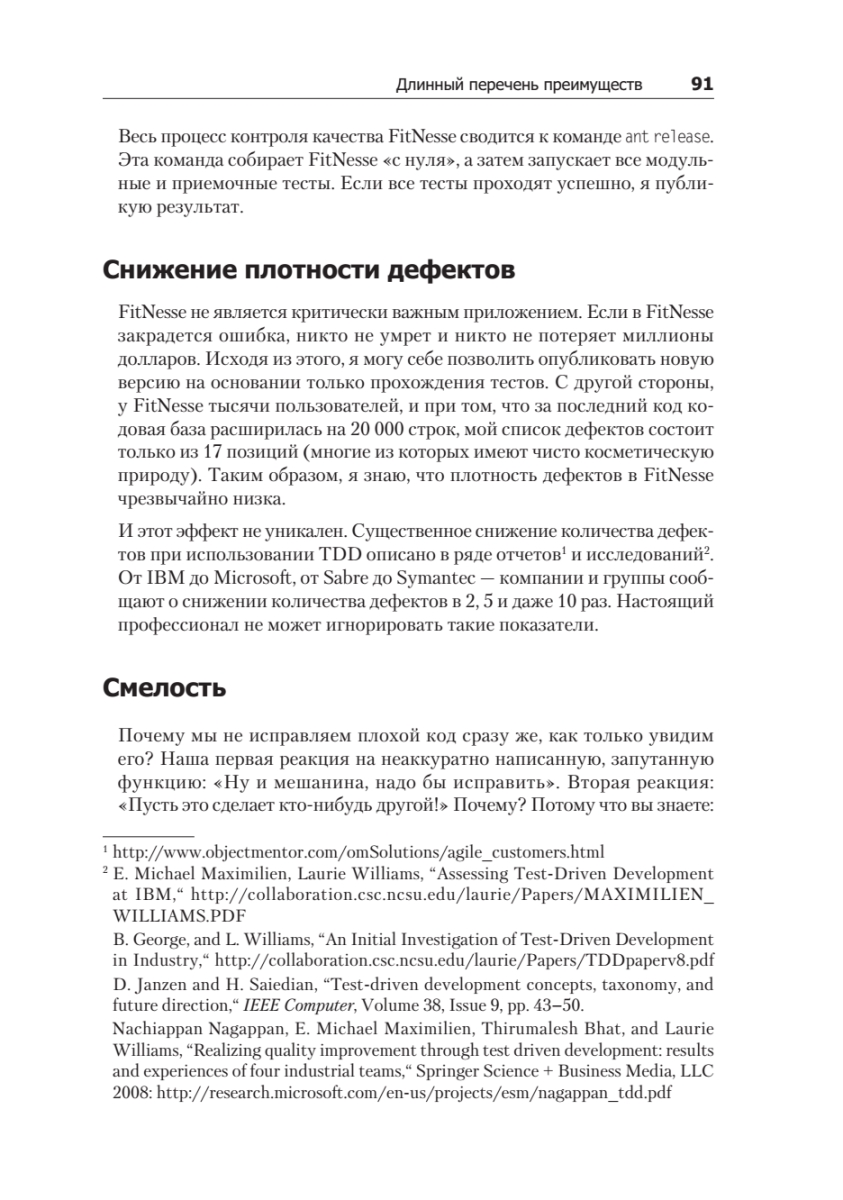 Длинный перечень преимуществ 91

Весь процесс контроля качества FitNesse сводится к команде ant release. Эта команда собирает FitNesse «с нуля», а затем запускает все модульные и приемочные тесты. Если все тесты проходят успешно, я публикую результат.

Снижение плотности дефектов

FitNesse не является критически важным приложением. Если в FitNesse закрадется ошибка, никто не умрет и никто не потеряет миллионы долларов. Исходя из этого, я могу себе позволить опубликовать новую версию на основании только прохождения тестов. С другой стороны, у FitNesse тысячи пользователей, и при том, что за последний код кодовая база расширилась на 20 000 строк, мой список дефектов состоит только из 17 позиций (многие из которых имеют чисто косметическую природу). Таким образом, я знаю, что плотность дефектов в FitNesse чрезвычайно низка.

И этот эффект не уникален. Существенное снижение количества дефектов при использовании TDD описано в ряде отчетов$^1$ и исследований$^2$. От IBM до Microsoft, от Sabre до Symantec — компании и группы сообщают о снижении количества дефектов в 2, 5 и даже 10 раз. Настоящий профессионал не может игнорировать такие показатели.

Смелость

Почему мы не исправляем плохой код сразу же, как только увидим его? Наша первая реакция на неаккуратно написанную, запутанную функцию: «Ну и мешанина, надо бы исправить». Вторая реакция: «Пусть это сделает кто-нибудь другой!» Почему? Потому что вы знаете:

$^1$ http://www.objectmentor.com/omSolutions/agile_customers.html

$^2$ E. Michael Maximilien, Laurie Williams, “Assessing Test-Driven Development at IBM,“ http://collaboration.csc.ncsu.edu/laurie/Papers/MAXIMILIEN_WILLIAMS.PDF

B. George, and L. Williams, “An Initial Investigation of Test-Driven Development in Industry,“ http://collaboration.csc.ncsu.edu/laurie/Papers/TDDpaperv8.pdf

D. Janzen and H. Saiedian, “Test-driven development concepts, taxonomy, and future direction,“ IEEE Computer, Volume 38, Issue 9, pp. 43–50.

Nachiappan Nagappan, E. Michael Maximilien, Thirumalesh Bhat, and Laurie Williams, “Realizing quality improvement through test driven development: results and experiences of four industrial teams,“ Springer Science + Business Media, LLC 2008: http://research.microsoft.com/en-us/projects/esm/nagappan_tdd.pdf